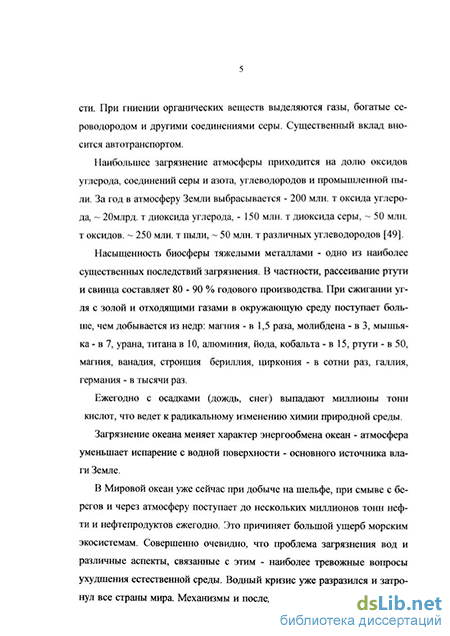 5

сти. При гниении органических веществ выделяются газы, богатые сероводородом и другими соединениями серы. Существенный вклад вносится автотранспортом.

Наибольшее загрязнение атмосферы приходится на долю оксидов углерода, соединений серы и азота, углеводородов и промышленной пыли. За год в атмосферу Земли выбрасывается - 200 млн. т оксида углерода, ~ 20млрд. т диоксида углерода, - 150 млн. т диоксида серы, ~ 50 млн. т оксидов. ~ 250 млн. т пыли, ~ 50 млн. т различных углеводородов [49].

Насыщенность биосферы тяжелыми металлами - одно из наиболее существенных последствий загрязнения. В частности, рассеивание ртути и свинца составляет 80 - 90 % годового производства. При сжигании угля с золой и отходящими газами в окружающую среду поступает больше, чем добывается из недр: магния - в 1,5 раза, молибдена - в 3, мышьяка - в 7, урана, титана в 10, алюминия, йода, кобальта - в 15, ртути - в 50, магния, ванадия, стронция бериллия, циркония - в сотни раз, галлия, германия - в тысячи раз.

Ежегодно с осадками (дождь, снег) выпадают миллионы тонн кислот, что ведет к радикальному изменению химии природной среды.

Загрязнение океана меняет характер энергообмена океан - атмосфера уменьшает испарение с водной поверхности - основного источника влаги Земле.

В Мировой океан уже сейчас при добыче на шельфе, при смыве с берегов и через атмосферу поступает до нескольких миллионов тонн нефти и нефтепродуктов ежегодно. Это причиняет большой ущерб морским экосистемам. Совершенно очевидно, что проблема загрязнения вод и различные аспекты, связанные с этим - наиболее тревожные вопросы ухудшения естественной среды. Водный кризис уже разразился и затронул все страны мира. Механизмы и после,

dsLib.net
библиотека диссертаций